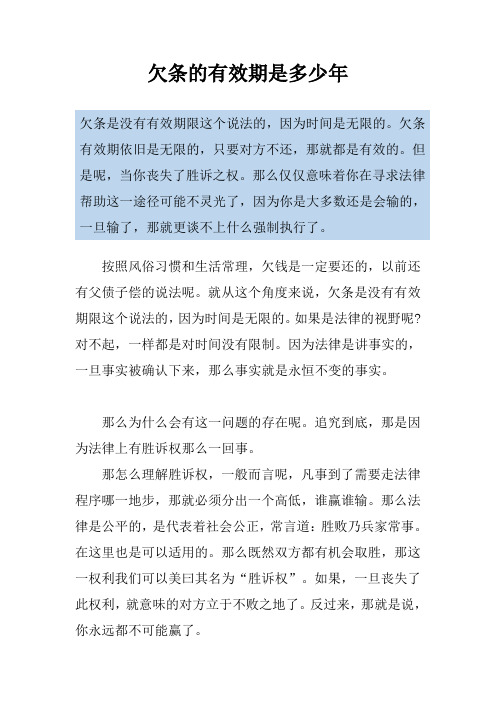 欠条的有效期是多少年

欠条是没有有效期限这个说法的，因为时间是无限的。欠条有效期依旧是无限的，只要对方不还，那就都是有效的。但是呢，当你丧失了胜诉之权。那么仅仅意味着你在寻求法律帮助这一途径可能不灵光了，因为你是大多数还是会输的，一旦输了，那就更谈不上什么强制执行了。

按照风俗习惯和生活常理，欠钱是一定要还的，以前还有父债子偿的说法呢。就从这个角度来说，欠条是没有有效期限这个说法的，因为时间是无限的。如果是法律的视野呢?对不起，一样都是对时间没有限制。因为法律是讲事实的，一旦事实被确认下来，那么事实就是永恒不变的事实。

那么为什么会有这一问题的存在呢。追究到底，那是因为法律上有胜诉权那么一回事。

那怎么理解胜诉权，一般而言呢，凡事到了需要走法律程序哪一地步，那就必须分出一个高低，谁赢谁输。那么法律是公平的，是代表着社会公正，常言道：胜败乃兵家常事。在这里也是可以适用的。那么既然双方都有机会取胜，那这一权利我们可以美曰其名为“胜诉权”。如果，一旦丧失了此权利，就意味的对方立于不败之地了。反过来，那就是说，你永远都不可能赢了。